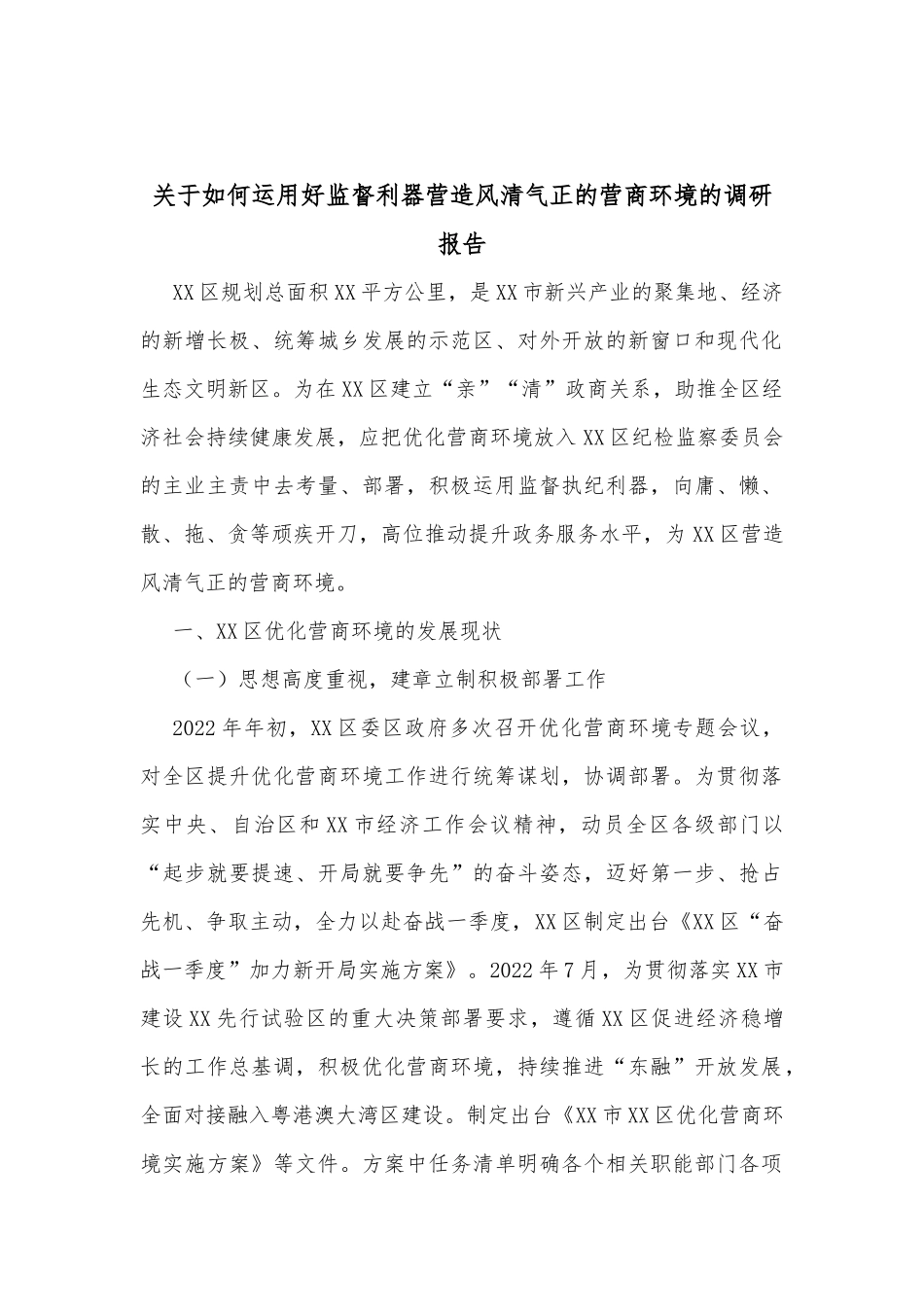 关于如何运用好监督利器营造风清气正的营商环境的调研报告

XX区规划总面积XX平方公里，是XX市新兴产业的聚集地、经济的新增长极、统筹城乡发展的示范区、对外开放的新窗口和现代化生态文明新区。为在XX区建立“亲”“清”政商关系，助推全区经济社会持续健康发展，应把优化营商环境放入XX区纪检监察委员会的主业主责中去考量、部署，积极运用监督执纪利器，向庸、懒、散、拖、贪等顽疾开刀，高位推动提升政务服务水平，为XX区营造风清气正的营商环境。

一、XX区优化营商环境的发展现状

（一）思想高度重视，建章立制积极部署工作

2022年年初，XX区委区政府多次召开优化营商环境专题会议，对全区提升优化营商环境工作进行统筹谋划，协调部署。为贯彻落实中央、自治区和XX市经济工作会议精神，动员全区各级部门以“起步就要提速、开局就要争先”的奋斗姿态，迈好第一步、抢占先机、争取主动，全力以赴奋战一季度，XX区制定出台《XX区“奋战一季度”加力新开局实施方案》。2022年7月，为贯彻落实XX市建设XX先行试验区的重大决策部署要求，遵循XX区促进经济稳增长的工作总基调，积极优化营商环境，持续推进“东融”开放发展，全面对接融入粤港澳大湾区建设。制定出台《XX市XX区优化营商环境实施方案》等文件。方案中任务清单明确各个相关职能部门各项